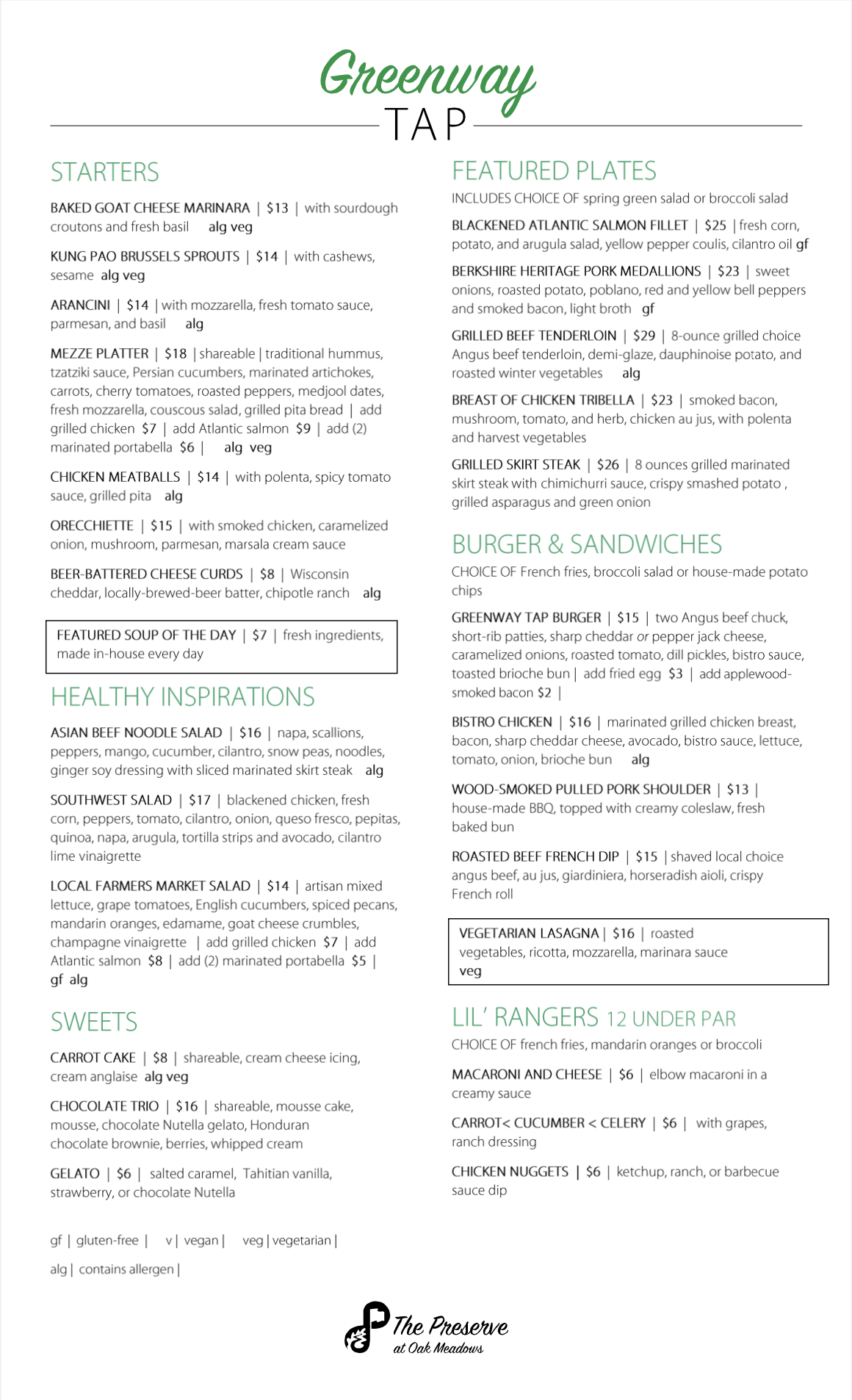 Greenway
TAP

STARTERS

BAKED GOAT CHEESE MARINARA | $13 | with sourdough croutons and fresh basil alg veg

KUNG PAO BRUSSELS SPROUTS | $14 | with cashews, sesame alg veg

ARANCINI | $14 | with mozzarella, fresh tomato sauce, parmesan, and basil alg

MEZZE PLATTER | $18 | shareable | traditional hummus, tzatziki sauce, Persian cucumbers, marinated artichokes, carrots, cherry tomatoes, roasted peppers, medjool dates, fresh mozzarella, couscous salad, grilled pita bread | add grilled chicken $7 | add Atlantic salmon $9 | add (2) marinated portabella $6 | alg veg

CHICKEN MEATBALLS | $14 | with polenta, spicy tomato sauce, grilled pita alg

ORECCHIETTE | $15 | with smoked chicken, caramelized onion, mushroom, parmesan, marsala cream sauce

BEER-BATTERED CHEESE CURDS | $8 | Wisconsin cheddar, locally-brewed-beer batter, chipotle ranch alg

FEATURED SOUP OF THE DAY | $7 | fresh ingredients, made in-house every day

HEALTHY INSPIRATIONS

ASIAN BEEF NOODLE SALAD | $16 | napa, scallions, peppers, mango, cucumber, cilantro, snow peas, noodles, ginger soy dressing with sliced marinated skirt steak alg

SOUTHWEST SALAD | $17 | blackened chicken, fresh corn, peppers, tomato, cilantro, onion, queso fresco, pepitas, quinoa, napa, arugula, tortilla strips and avocado, cilantro lime vinaigrette

LOCAL FARMERS MARKET SALAD | $14 | artisan mixed lettuce, grape tomatoes, English cucumbers, spiced pecans, mandarin oranges, edamame, goat cheese crumbles, champagne vinaigrette | add grilled chicken $7 | add Atlantic salmon $8 | add (2) marinated portabella $5 | gf alg

SWEETS

CARROT CAKE | $8 | shareable, cream cheese icing, cream anglaise alg veg

CHOCOLATE TRIO | $16 | shareable, mousse cake, mousse, chocolate Nutella gelato, Honduran chocolate brownie, berries, whipped cream

GELATO | $6 | salted caramel, Tahitian vanilla, strawberry, or chocolate Nutella

gf | gluten-free | v | vegan | veg | vegetarian |

alg | contains allergen |

FEATURED PLATES

INCLUDES CHOICE OF spring green salad or broccoli salad

BLACKENED ATLANTIC SALMON FILLET | $25 | fresh corn, potato, and arugula salad, yellow pepper coulis, cilantro oil gf

BERKSHIRE HERITAGE PORK MEDALLIONS | $23 | sweet onions, roasted potato, poblano, red and yellow bell peppers and smoked bacon, light broth gf

GRILLED BEEF TENDERLOIN | $29 | 8-ounce grilled choice Angus beef tenderloin, demi-glaze, dauphinoise potato, and roasted winter vegetables alg

BREAST OF CHICKEN TRIBELLA | $23 | smoked bacon, mushroom, tomato, and herb, chicken au jus, with polenta and harvest vegetables

GRILLED SKIRT STEAK | $26 | 8 ounces grilled marinated skirt steak with chimichurri sauce, crispy smashed potato , grilled asparagus and green onion

BURGER & SANDWICHES

CHOICE OF French fries, broccoli salad or house-made potato chips

GREENWAY TAP BURGER | $15 | two Angus beef chuck, short-rib patties, sharp cheddar or pepper jack cheese, caramelized onions, roasted tomato, dill pickles, bistro sauce, toasted brioche bun | add fried egg $3 | add applewood-smoked bacon $2 |

BISTRO CHICKEN | $16 | marinated grilled chicken breast, bacon, sharp cheddar cheese, avocado, bistro sauce, lettuce, tomato, onion, brioche bun alg

WOOD-SMOKED PULLED PORK SHOULDER | $13 | house-made BBQ, topped with creamy coleslaw, fresh baked bun

ROASTED BEEF FRENCH DIP | $15 | shaved local choice angus beef, au jus, giardiniera, horseradish aioli, crispy French roll

VEGETARIAN LASAGNA | $16 | roasted vegetables, ricotta, mozzarella, marinara sauce veg

LIL' RANGERS 12 UNDER PAR

CHOICE OF french fries, mandarin oranges or broccoli

MACARONI AND CHEESE | $6 | elbow macaroni in a creamy sauce

CARROT< CUCUMBER < CELERY | $6 | with grapes, ranch dressing

CHICKEN NUGGETS | $6 | ketchup, ranch, or barbecue sauce dip

The Preserve
at Oak Meadows